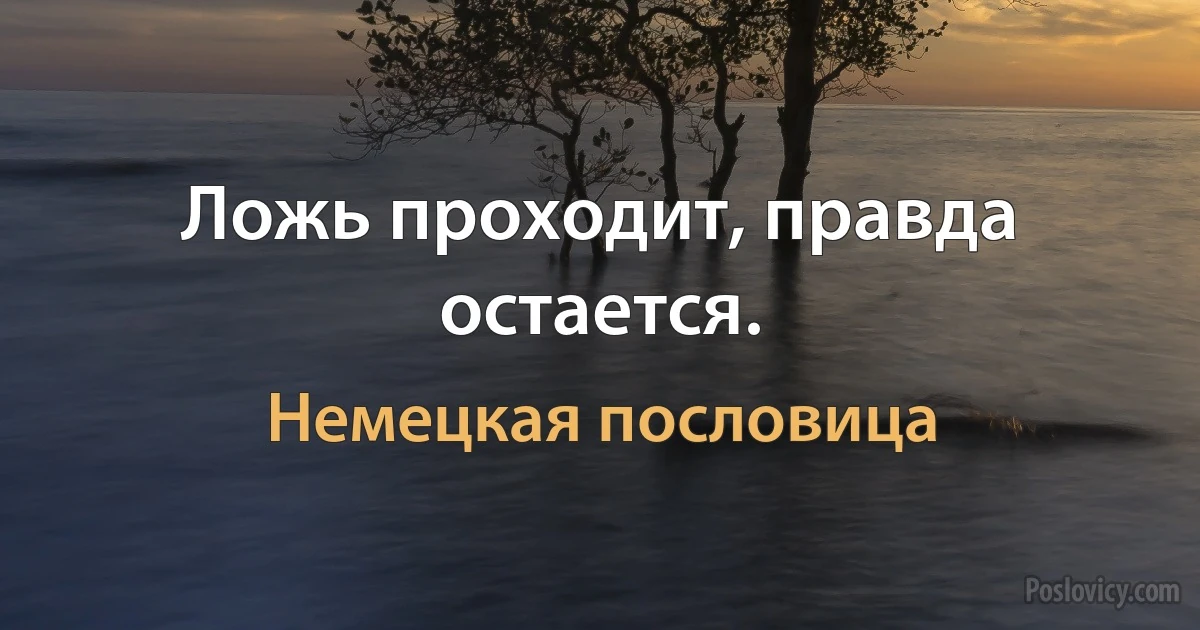 Ложь проходит, правда остается.

Немецкая пословица

Poslovicy.com